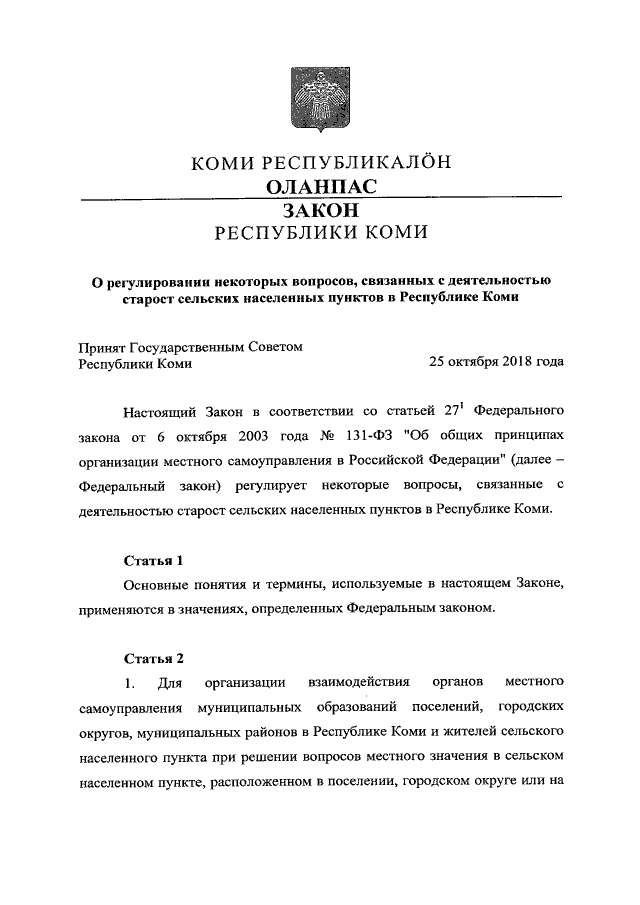 КОМИ РЕСПУБЛИКАЛӦН
ОЛАНПАС
ЗАКОН
РЕСПУБЛИКИ КОМИ

О регулировании некоторых вопросов, связанных с деятельностью старост сельских населенных пунктов в Республике Коми

Принят Государственным Советом Республики Коми 25 октября 2018 года

Настоящий Закон в соответствии со статьей $27^1$ Федерального закона от 6 октября 2003 года № 131-ФЗ "Об общих принципах организации местного самоуправления в Российской Федерации" (далее – Федеральный закон) регулирует некоторые вопросы, связанные с деятельностью старост сельских населенных пунктов в Республике Коми.

Статья 1

Основные понятия и термины, используемые в настоящем Законе, применяются в значениях, определенных Федеральным законом.

Статья 2

1. Для организации взаимодействия органов местного самоуправления муниципальных образований поселений, городских округов, муниципальных районов в Республике Коми и жителей сельского населенного пункта при решении вопросов местного значения в сельском населенном пункте, расположенном в поселении, городском округе или на